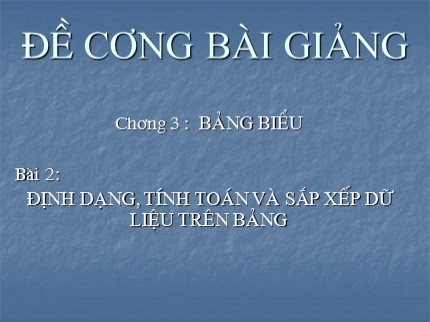 ĐỀ CƠNG BÀI GIẢNG

Chơng 3 : BẢNG BIỂU

Bài 2:

ĐỊNH DẠNG, TÍNH TOÁN VÀ SẮP XẾP DỮ LIỆU TRÊN BẢNG